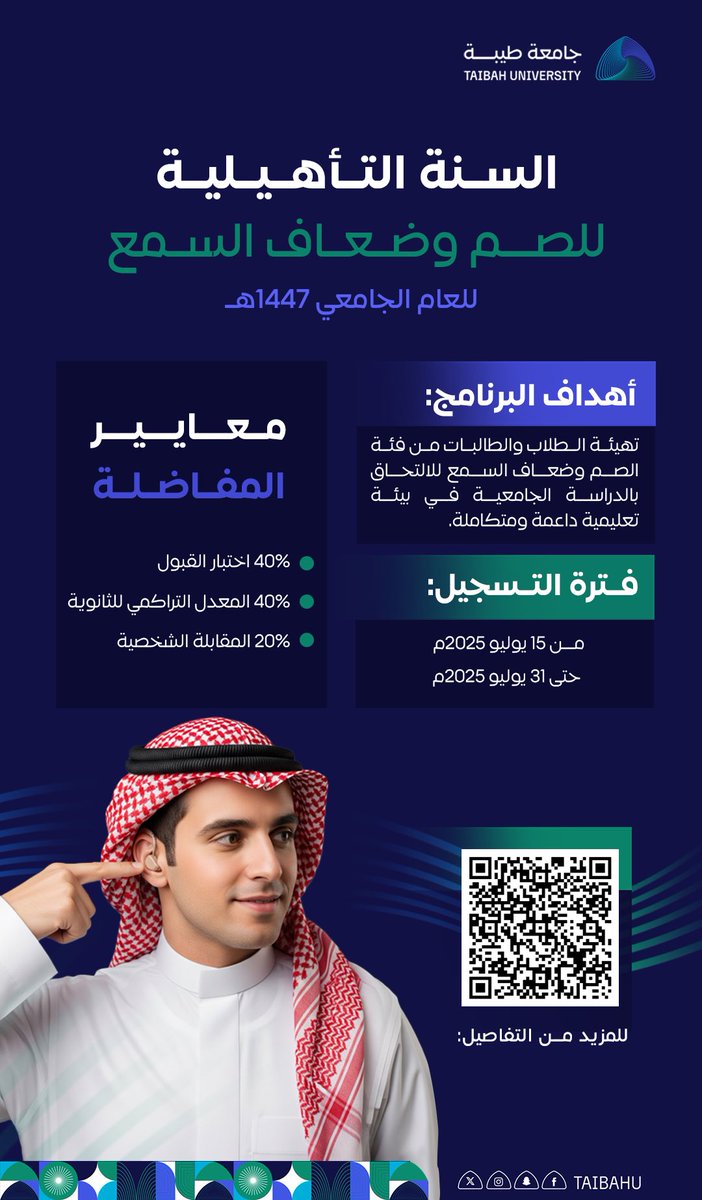 جامعة طيبة
TAIBAH UNIVERSITY

السنة التأهيلية
للصم وضعاف السمع
للعام الجامعي 1447هـ

أهداف البرنامج:
تهيئة الطلاب والطالبات من فئة الصم وضعاف السمع للالتحاق بالدراسة الجامعية في بيئة تعليمية داعمة ومتكاملة.

فترة التسجيل:
من 15 يوليو 2025م
حتى 31 يوليو 2025م

معايير المفاضلة
40% اختبار القبول
40% المعدل التراكمي للثانوية
20% المقابلة الشخصية

للمزيد من التفاصيل:

TAIBAHU